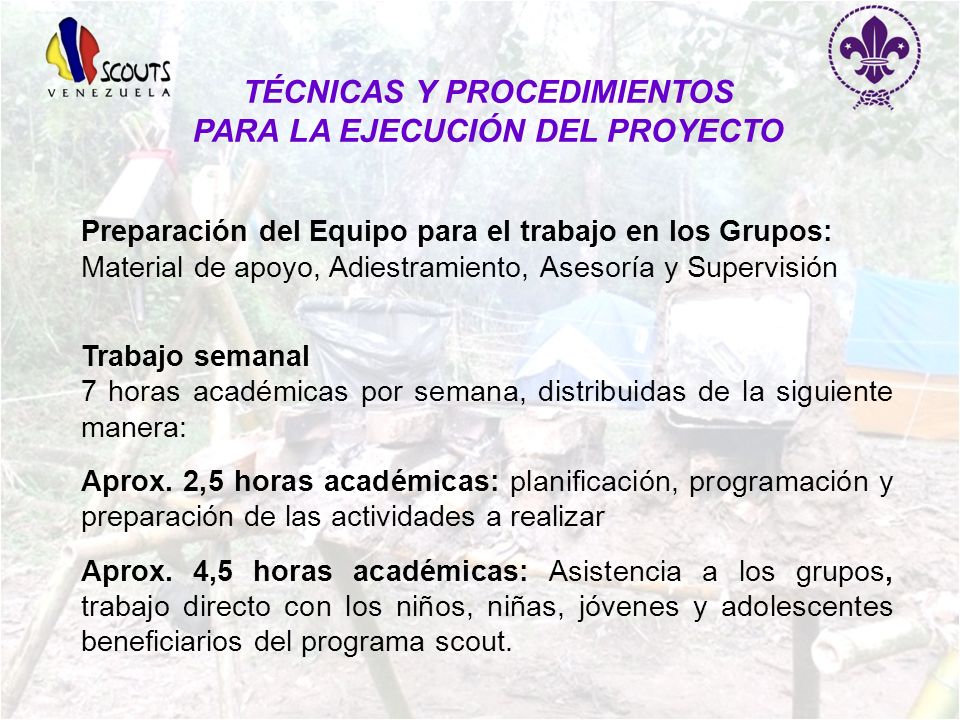 SCOUTS
VENEZUELA

TÉCNICAS Y PROCEDIMIENTOS
PARA LA EJECUCIÓN DEL PROYECTO

Preparación del Equipo para el trabajo en los Grupos:
Material de apoyo, Adiestramiento, Asesoría y Supervisión

Trabajo semanal
7 horas académicas por semana, distribuidas de la siguiente manera:

Aprox. 2,5 horas académicas: planificación, programación y preparación de las actividades a realizar

Aprox. 4,5 horas académicas: Asistencia a los grupos, trabajo directo con los niños, niñas, jóvenes y adolescentes beneficiarios del programa scout.